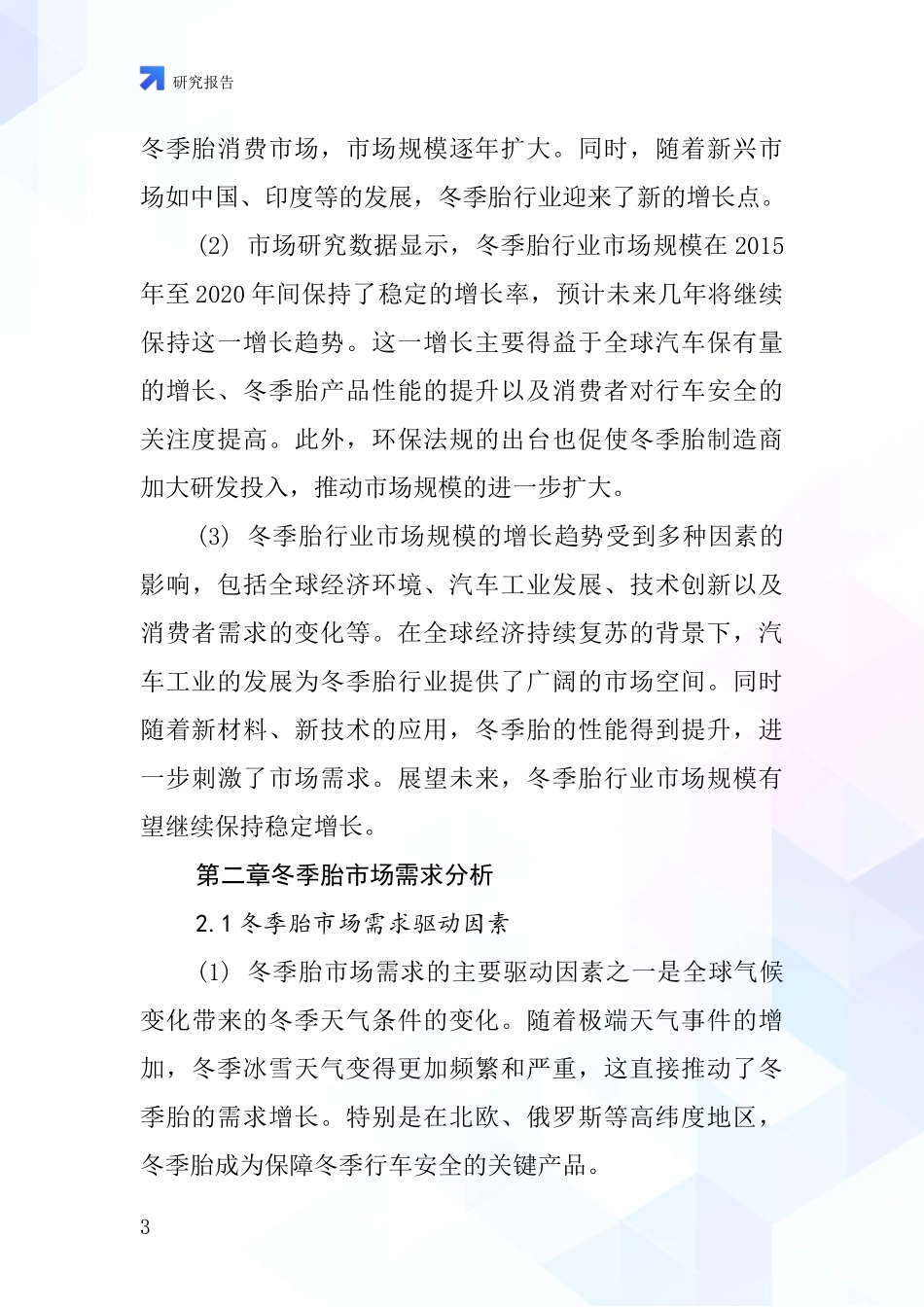 研究报告

冬季胎消费市场，市场规模逐年扩大。同时，随着新兴市场如中国、印度等的发展，冬季胎行业迎来了新的增长点。

(2) 市场研究数据显示，冬季胎行业市场规模在 2015 年至 2020 年间保持了稳定的增长率，预计未来几年将继续保持这一增长趋势。这一增长主要得益于全球汽车保有量的增长、冬季胎产品性能的提升以及消费者对行车安全的关注度提高。此外，环保法规的出台也促使冬季胎制造商加大研发投入，推动市场规模的进一步扩大。

(3) 冬季胎行业市场规模的增长趋势受到多种因素的影响，包括全球经济环境、汽车工业发展、技术创新以及消费者需求的变化等。在全球经济持续复苏的背景下，汽车工业的发展为冬季胎行业提供了广阔的市场空间。同时随着新材料、新技术的应用，冬季胎的性能得到提升，进一步刺激了市场需求。展望未来，冬季胎行业市场规模有望继续保持稳定增长。

第二章冬季胎市场需求分析

2.1 冬季胎市场需求驱动因素

(1) 冬季胎市场需求的主要驱动因素之一是全球气候变化带来的冬季天气条件的变化。随着极端天气事件的增加，冬季冰雪天气变得更加频繁和严重，这直接推动了冬季胎的需求增长。特别是在北欧、俄罗斯等高纬度地区，冬季胎成为保障冬季行车安全的关键产品。

3